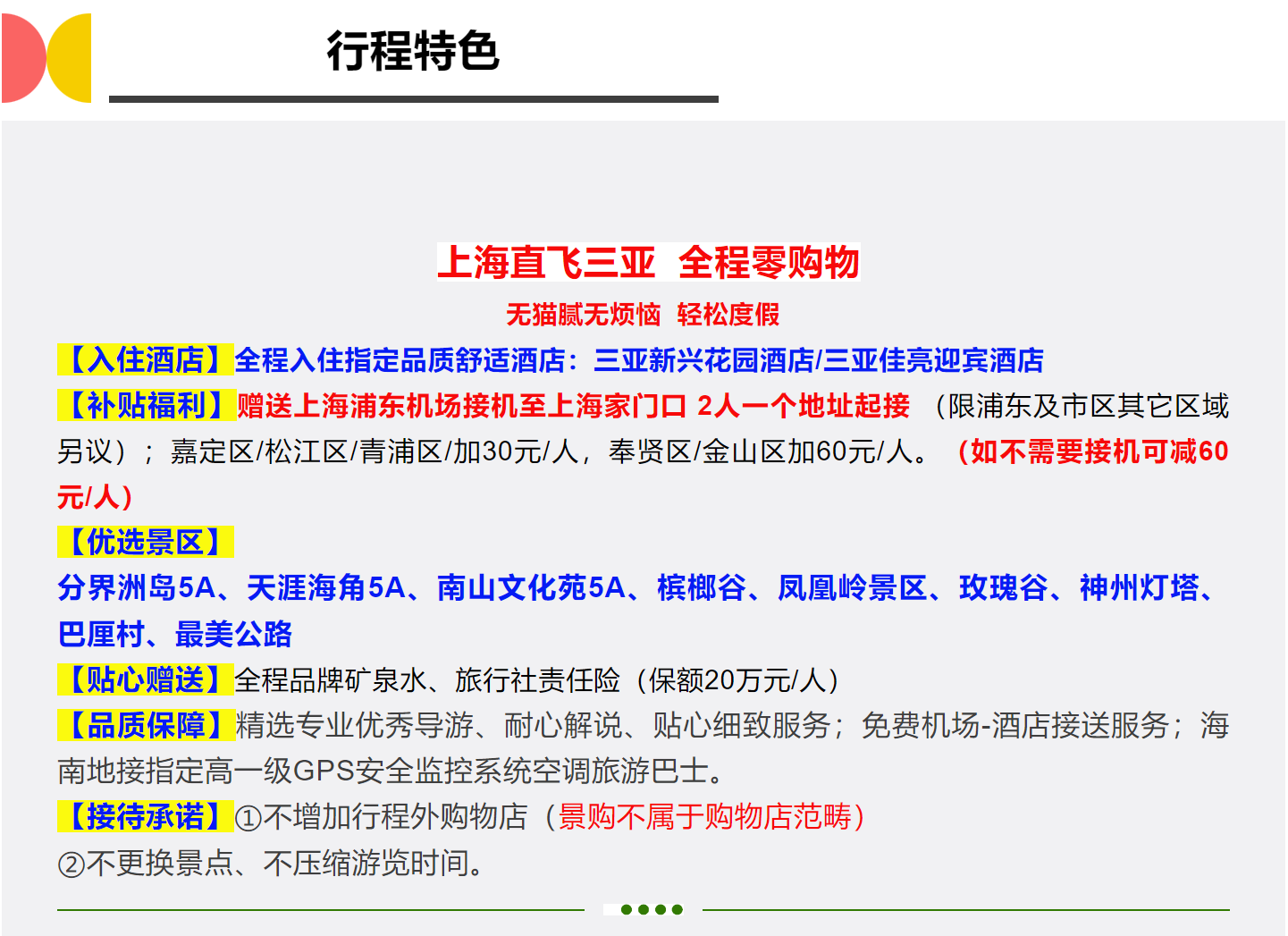 行程特色

上海直飞三亚 全程零购物

无猫腻无烦恼 轻松度假

【入住酒店】全程入住指定品质舒适酒店：三亚新兴花园酒店/三亚佳亮迎宾酒店

【补贴福利】赠送上海浦东机场接机至上海家门口 2人一个地址起接 （限浦东及市区其它区域另议）；嘉定区/松江区/青浦区/加30元/人，奉贤区/金山区加60元/人。（如不需要接机可减60元/人）

【优选景区】

分界洲岛5A、天涯海角5A、南山文化苑5A、槟榔谷、凤凰岭景区、玫瑰谷、神州灯塔、巴厘村、最美公路

【贴心赠送】全程品牌矿泉水、旅行社责任险（保额20万元/人）

【品质保障】精选专业优秀导游、耐心解说、贴心细致服务；免费机场-酒店接送服务；海南地接指定高一级GPS安全监控系统空调旅游巴士。

【接待承诺】①不增加行程外购物店（景购不属于购物店范畴）

②不更换景点、不压缩游览时间。